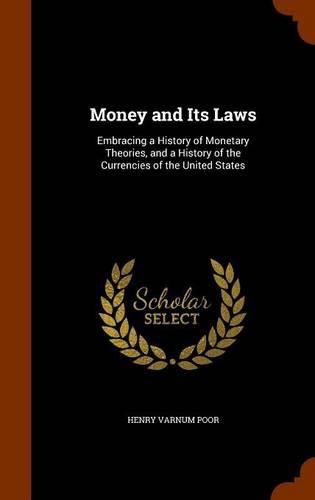 Money and Its Laws

Embracing a History of Monetary Theories, and a History of the Currencies of the United States

Scholar
SELECT

HENRY VARNUM POOR